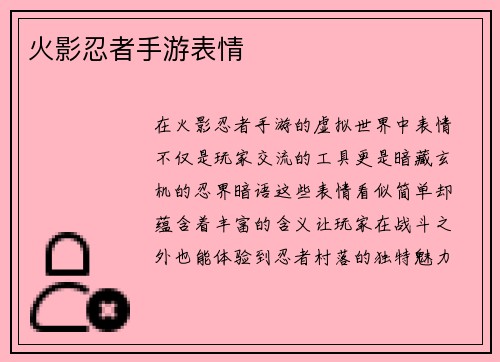 火影忍者手游表情

在火影忍者手游的虚拟世界中表情不仅是玩家交流的工具更是暗藏玄机的忍界暗语这些表情看似简单却蕴含着丰富的含义让玩家在战斗之外也能体验到忍者村落的独特魅力